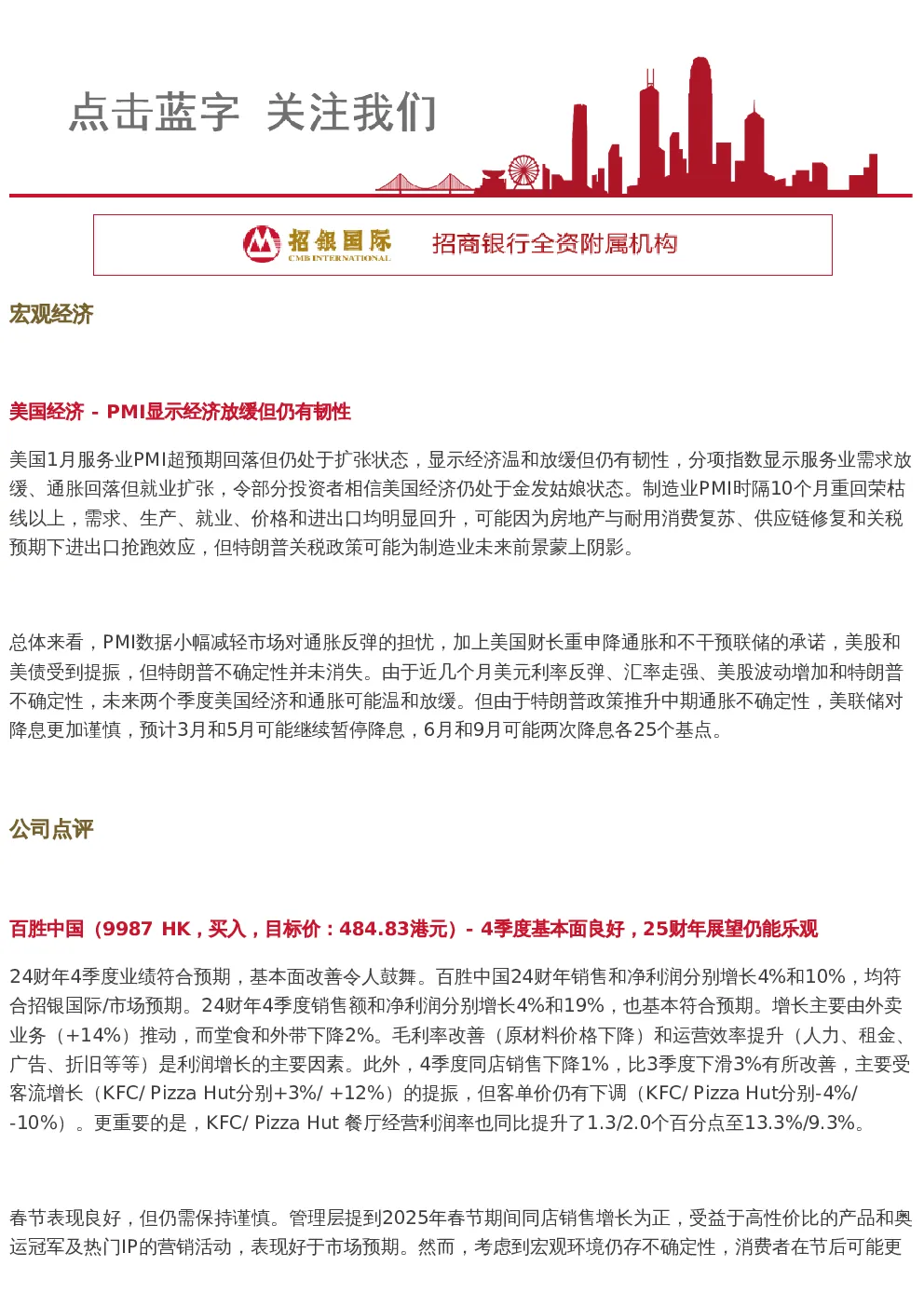 点击蓝字 关注我们

招银国际 CMB INTERNATIONAL 招商银行全资附属机构

宏观经济

美国经济 - PMI显示经济放缓但仍有韧性

美国1月服务业PMI超预期回落但仍处于扩张状态，显示经济温和放缓但仍有韧性，分项指数显示服务业需求放缓、通胀回落但就业扩张，令部分投资者相信美国经济仍处于金发姑娘状态。制造业PMI时隔10个月重回荣枯线以上，需求、生产、就业、价格和进出口均明显回升，可能因为房地产与耐用消费复苏、供应链修复和关税预期下进出口抢跑效应，但特朗普关税政策可能为制造业未来前景蒙上阴影。

总体来看，PMI数据小幅减轻市场对通胀反弹的担忧，加上美国财长重申降通胀和不干预联储的承诺，美股和美债受到提振，但特朗普不确定性并未消失。由于近几个月美元利率反弹、汇率走强、美股波动增加和特朗普不确定性，未来两个季度美国经济和通胀可能温和放缓。但由于特朗普政策推升中期通胀不确定性，美联储对降息更加谨慎，预计3月和5月可能继续暂停降息，6月和9月可能两次降息各25个基点。

公司点评

百胜中国（9987 HK，买入，目标价：484.83港元）- 4季度基本面良好，25财年展望仍能乐观

24财年4季度业绩符合预期，基本面改善令人鼓舞。百胜中国24财年销售和净利润分别增长4%和10%，均符合招银国际/市场预期。24财年4季度销售额和净利润分别增长4%和19%，也基本符合预期。增长主要由外卖业务（+14%）推动，而堂食和外带下降2%。毛利率改善（原材料价格下降）和运营效率提升（人力、租金、广告、折旧等等）是利润增长的主要因素。此外，4季度同店销售下降1%，比3季度下滑3%有所改善，主要受客流增长（KFC/ Pizza Hut分别+3%/ +12%）的提振，但客单价仍有下调（KFC/ Pizza Hut分别-4%/ -10%）。更重要的是，KFC/ Pizza Hut 餐厅经营利润率也同比提升了1.3/2.0个百分点至13.3%/9.3%。

春节表现良好，但仍需保持谨慎。管理层提到2025年春节期间同店销售增长为正，受益于高性价比的产品和奥运冠军及热门IP的营销活动，表现好于市场预期。然而，考虑到宏观环境仍存不确定性，消费者在节后可能更